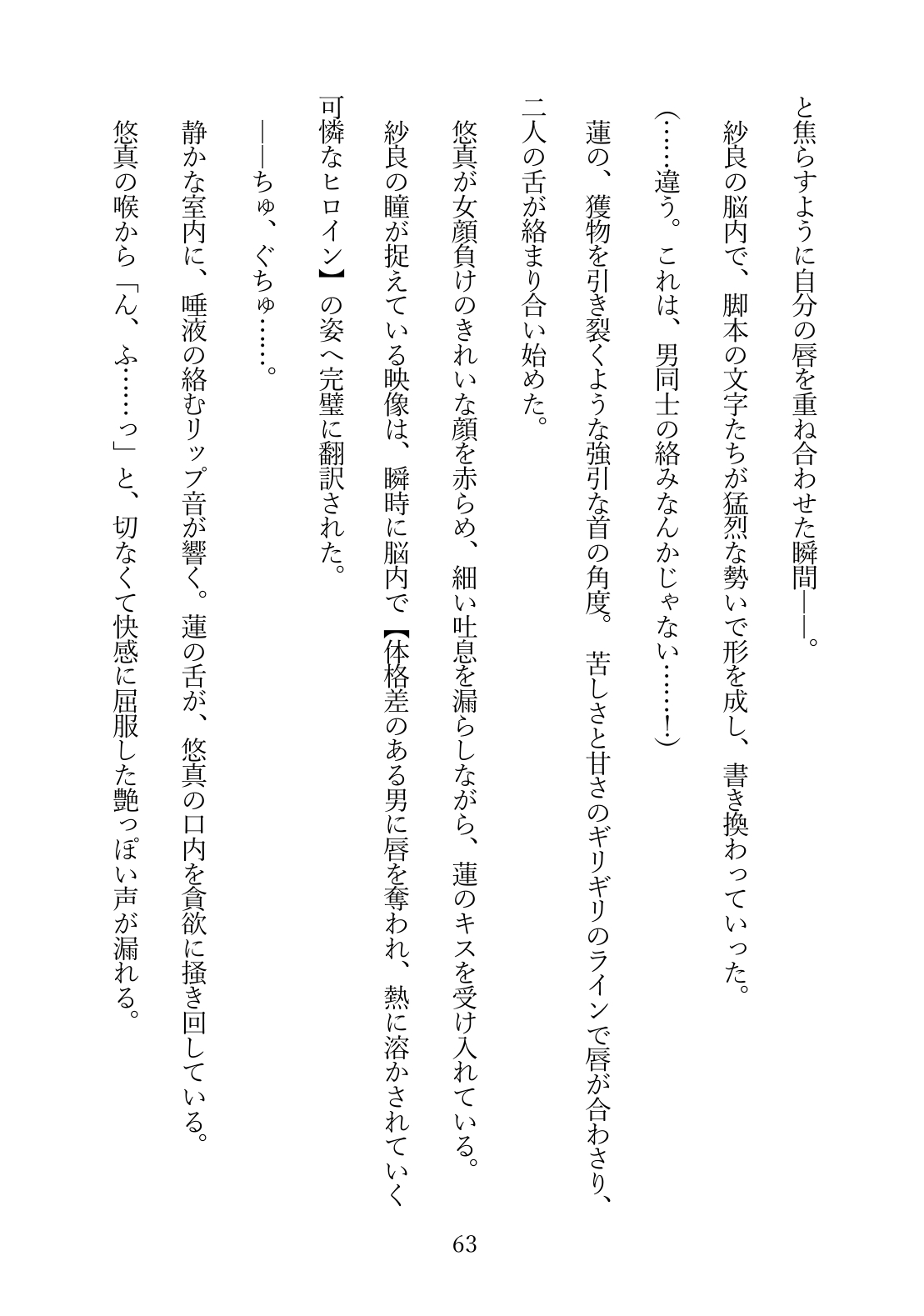 と焦らすように自分の唇を重ね合わせた瞬間――。

紗良の脳内で、脚本の文字たちが猛烈な勢いで形を成し、書き換わっていった。

（……違う。これは、男同士の絡みなんかじゃない……！）

蓮の、獲物を引き裂くような強引な首の角度。苦しさと甘さのギリギリのラインで唇が合わさり、二人の舌が絡まり合い始めた。

悠真が女顔負けのきれいな顔を赤らめ、細い吐息を漏らしながら、蓮のキスを受け入れている。

紗良の瞳が捉えている映像は、瞬時に脳内で【体格差のある男に唇を奪われ、熱に溶かされていく可憐なヒロイン】の姿へ完璧に翻訳された。

――ちゅ、ぐちゅ……。

静かな室内に、唾液の絡むリップ音が響く。蓮の舌が、悠真の口内を貪欲に掻き回している。

悠真の喉から「ん、ふ……っ」と、切なくて快感に屈服した艶っぽい声が漏れる。

63